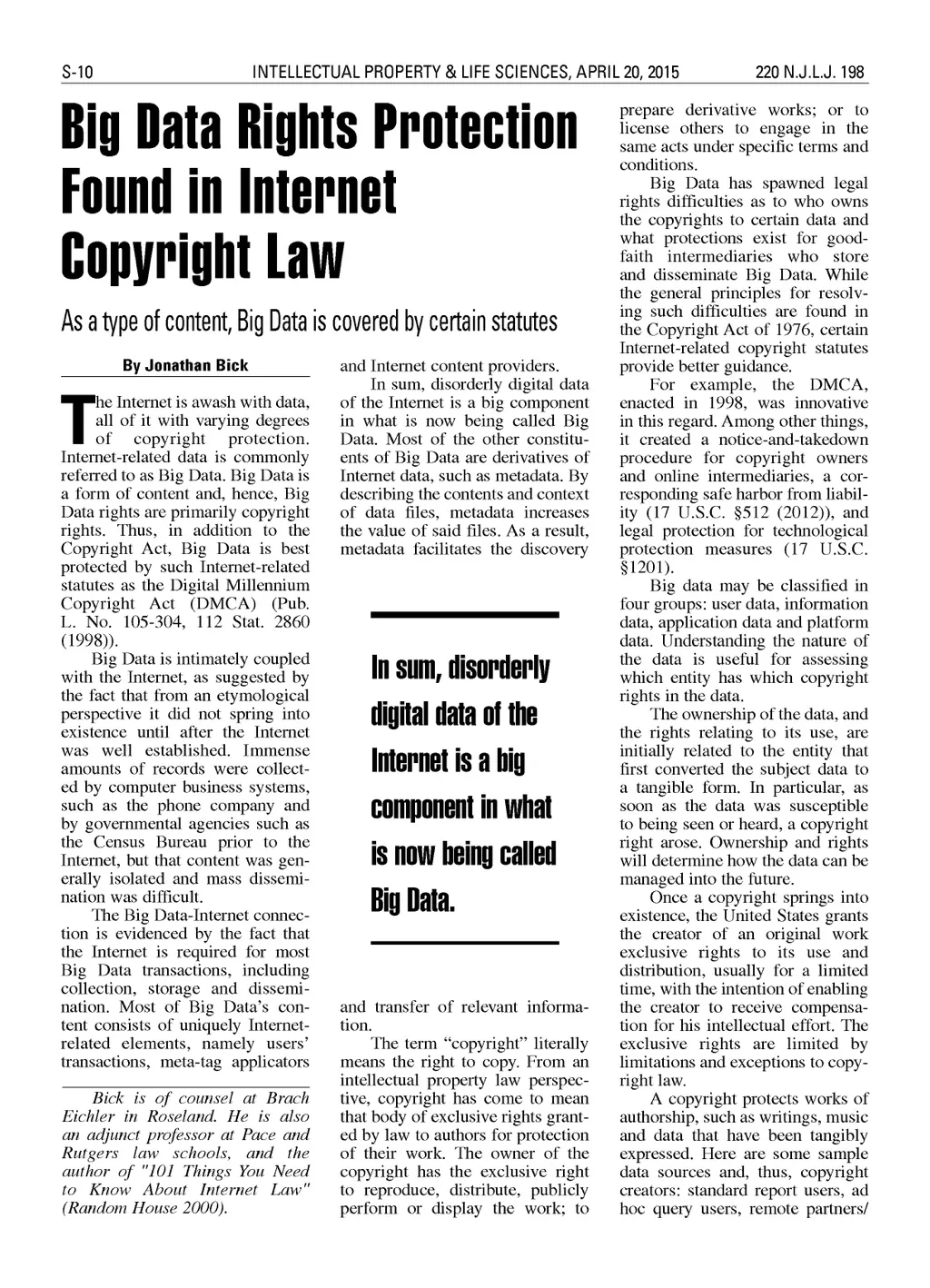 S-10 INTELLECTUAL PROPERTY & LIFE SCIENCES, APRIL 20, 2015 220 N.J.L.J. 198

Big Data Rights Protection Found in Internet Copyright Law

As a type of content, Big Data is covered by certain statutes

By Jonathan Bick

The Internet is awash with data, all of it with varying degrees of copyright protection. Internet-related data is commonly referred to as Big Data. Big Data is a form of content and, hence, Big Data rights are primarily copyright rights. Thus, in addition to the Copyright Act, Big Data is best protected by such Internet-related statutes as the Digital Millennium Copyright Act (DMCA) (Pub. L. No. 105-304, 112 Stat. 2860 (1998)).

Big Data is intimately coupled with the Internet, as suggested by the fact that from an etymological perspective it did not spring into existence until after the Internet was well established. Immense amounts of records were collected by computer business systems, such as the phone company and by governmental agencies such as the Census Bureau prior to the Internet, but that content was generally isolated and mass dissemination was difficult.

The Big Data-Internet connection is evidenced by the fact that the Internet is required for most Big Data transactions, including collection, storage and dissemination. Most of Big Data's content consists of uniquely Internet-related elements, namely users' transactions, meta-tag applicators

Bick is of counsel at Brach Eichler in Roseland. He is also an adjunct professor at Pace and Rutgers law schools, and the author of "101 Things You Need to Know About Internet Law" (Random House 2000).

and Internet content providers.

In sum, disorderly digital data of the Internet is a big component in what is now being called Big Data. Most of the other constituents of Big Data are derivatives of Internet data, such as metadata. By describing the contents and context of data files, metadata increases the value of said files. As a result, metadata facilitates the discovery

In sum, disorderly digital data of the Internet is a big component in what is now being called Big Data.

and transfer of relevant information.

The term "copyright" literally means the right to copy. From an intellectual property law perspective, copyright has come to mean that body of exclusive rights granted by law to authors for protection of their work. The owner of the copyright has the exclusive right to reproduce, distribute, publicly perform or display the work; to prepare derivative works; or to license others to engage in the same acts under specific terms and conditions.

Big Data has spawned legal rights difficulties as to who owns the copyrights to certain data and what protections exist for good-faith intermediaries who store and disseminate Big Data. While the general principles for resolving such difficulties are found in the Copyright Act of 1976, certain Internet-related copyright statutes provide better guidance.

For example, the DMCA, enacted in 1998, was innovative in this regard. Among other things, it created a notice-and-takedown procedure for copyright owners and online intermediaries, a corresponding safe harbor from liability (17 U.S.C. §512 (2012)), and legal protection for technological protection measures (17 U.S.C. §1201).

Big data may be classified in four groups: user data, information data, application data and platform data. Understanding the nature of the data is useful for assessing which entity has which copyright rights in the data.

The ownership of the data, and the rights relating to its use, are initially related to the entity that first converted the subject data to a tangible form. In particular, as soon as the data was susceptible to being seen or heard, a copyright right arose. Ownership and rights will determine how the data can be managed into the future.

Once a copyright springs into existence, the United States grants the creator of an original work exclusive rights to its use and distribution, usually for a limited time, with the intention of enabling the creator to receive compensation for his intellectual effort. The exclusive rights are limited by limitations and exceptions to copyright law.

A copyright protects works of authorship, such as writings, music and data that have been tangibly expressed. Here are some sample data sources and, thus, copyright creators: standard report users, ad hoc query users, remote partners/